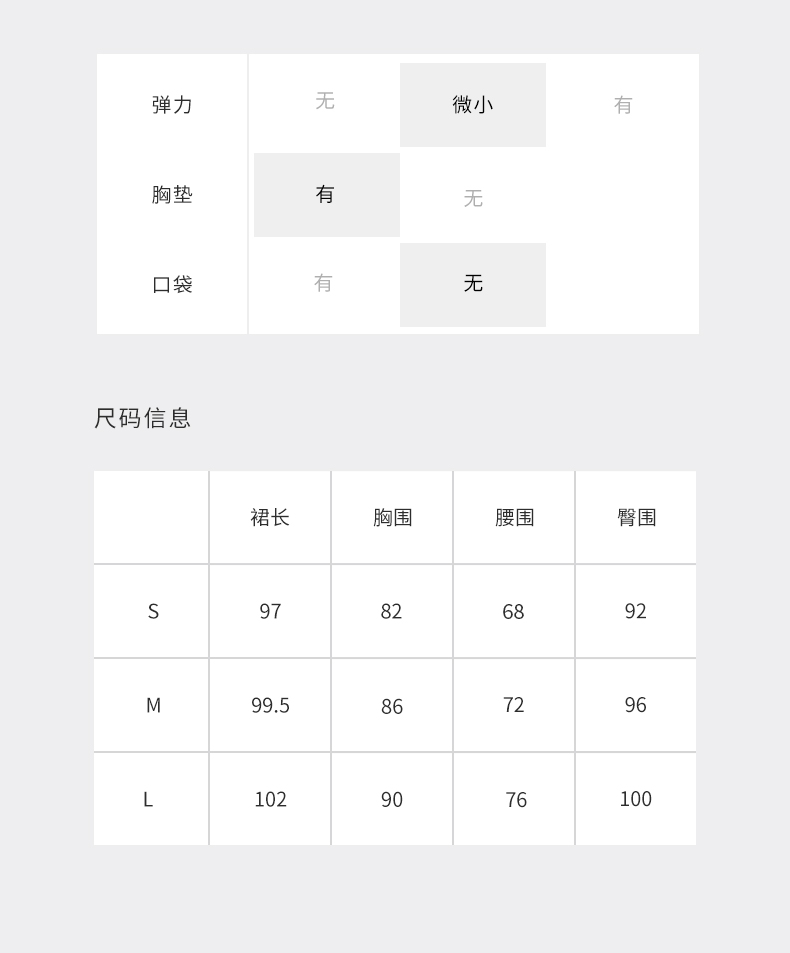 | 弹力 | 无 | 微小 | 有 |
|---|---|---|---|
| 胸垫 | 有 | 无 | |
| 口袋 | 有 | 无 | |

尺码信息

| | 裙长 | 胸围 | 腰围 | 臀围 |
|---|---|---|---|---|
| S | 97 | 82 | 68 | 92 |
| M | 99.5 | 86 | 72 | 96 |
| L | 102 | 90 | 76 | 100 |